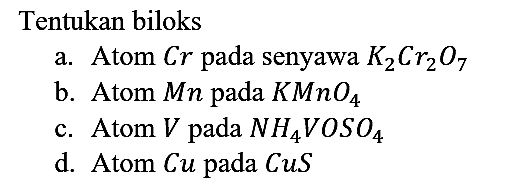 Tentukan biloks

a. Atom $Cr$ pada senyawa $K_2Cr_2O_7$

b. Atom $Mn$ pada $KMnO_4$

c. Atom $V$ pada $NH_4VOSO_4$

d. Atom $Cu$ pada $CuS$